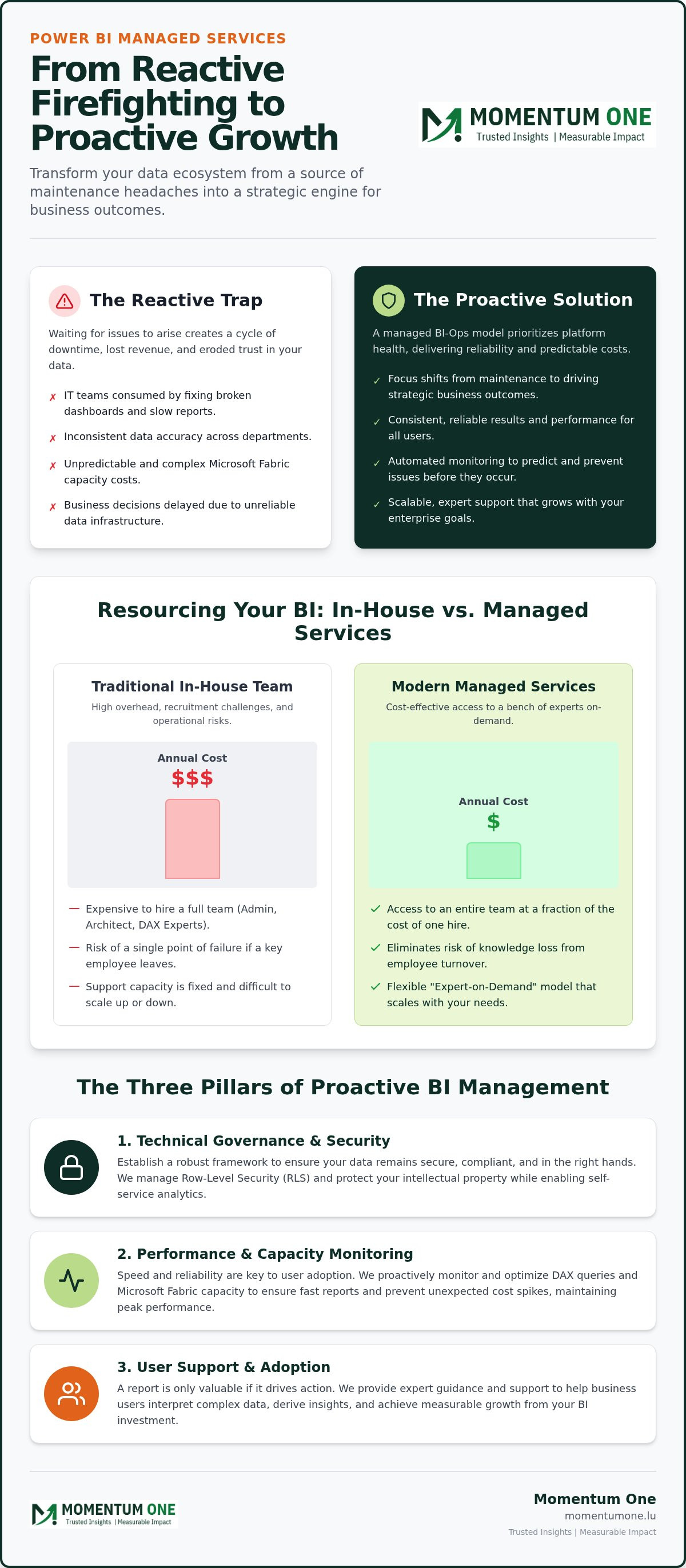 POWER BI MANAGED SERVICES

From Reactive Firefighting to Proactive Growth

MOMENTUM ONE
Trusted Insights | Measurable Impact

Transform your data ecosystem from a source of maintenance headaches into a strategic engine for business outcomes.

The Reactive Trap

Waiting for issues to arise creates a cycle of downtime, lost revenue, and eroded trust in your data.

✗ IT teams consumed by fixing broken dashboards and slow reports.

✗ Inconsistent data accuracy across departments.

✗ Unpredictable and complex Microsoft Fabric capacity costs.

✗ Business decisions delayed due to unreliable data infrastructure.

The Proactive Solution

A managed BI-Ops model prioritizes platform health, delivering reliability and predictable costs.

✓ Focus shifts from maintenance to driving strategic business outcomes.

✓ Consistent, reliable results and performance for all users.

✓ Automated monitoring to predict and prevent issues before they occur.

✓ Scalable, expert support that grows with your enterprise goals.

Resourcing Your BI: In-House vs. Managed Services

Traditional In-House Team

High overhead, recruitment challenges, and operational risks.

Annual Cost
$$$

— Expensive to hire a full team (Admin, Architect, DAX Experts).

— Risk of a single point of failure if a key employee leaves.

— Support capacity is fixed and difficult to scale up or down.

Modern Managed Services

Cost-effective access to a bench of experts on-demand.

Annual Cost
$

✓ Access to an entire team at a fraction of the cost of one hire.

✓ Eliminates risk of knowledge loss from employee turnover.

✓ Flexible "Expert-on-Demand" model that scales with your needs.

The Three Pillars of Proactive BI Management

1. Technical Governance & Security
Establish a robust framework to ensure your data remains secure, compliant, and in the right hands. We manage Row-Level Security (RLS) and protect your intellectual property while enabling self-service analytics.

2. Performance & Capacity Monitoring
Speed and reliability are key to user adoption. We proactively monitor and optimize DAX queries and Microsoft Fabric capacity to ensure fast reports and prevent unexpected cost spikes, maintaining peak performance.

3. User Support & Adoption
A report is only valuable if it drives action. We provide expert guidance and support to help business users interpret complex data, derive insights, and achieve measurable growth from your BI investment.

MOMENTUM ONE
Trusted Insights | Measurable Impact

Momentum One
momentumone.lu
Trusted Insights | Measurable Impact